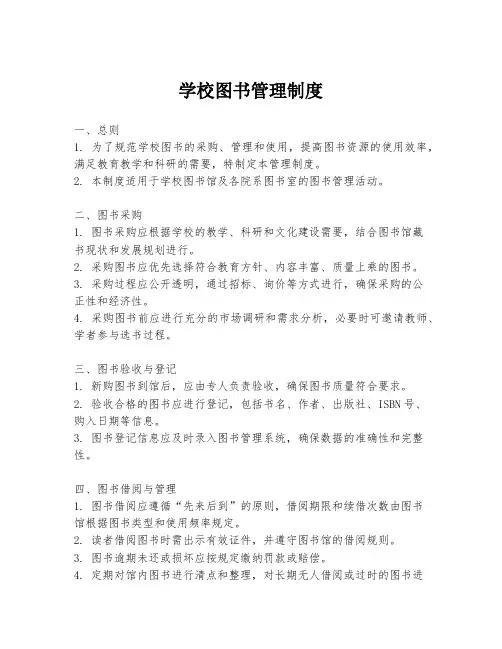 学校图书管理制度

一、总则
1. 为了规范学校图书的采购、管理和使用，提高图书资源的使用效率，满足教育教学和科研的需要，特制定本管理制度。
2. 本制度适用于学校图书馆及各院系图书室的图书管理活动。

二、图书采购
1. 图书采购应根据学校的教学、科研和文化建设需要，结合图书馆藏书现状和发展规划进行。
2. 采购图书应优先选择符合教育方针、内容丰富、质量上乘的图书。
3. 采购过程应公开透明，通过招标、询价等方式进行，确保采购的公正性和经济性。
4. 采购图书前应进行充分的市场调研和需求分析，必要时可邀请教师、学者参与选书过程。

三、图书验收与登记
1. 新购图书到馆后，应由专人负责验收，确保图书质量符合要求。
2. 验收合格的图书应进行登记，包括书名、作者、出版社、ISBN 号、购入日期等信息。
3. 图书登记信息应及时录入图书管理系统，确保数据的准确性和完整性。

四、图书借阅与管理
1. 图书借阅应遵循“先来后到”的原则，借阅期限和续借次数由图书馆根据图书类型和使用频率规定。
2. 读者借阅图书时需出示有效证件，并遵守图书馆的借阅规则。
3. 图书逾期未还或损坏应按规定缴纳罚款或赔偿。
4. 定期对馆内图书进行清点和整理，对长期无人借阅或过时的图书进